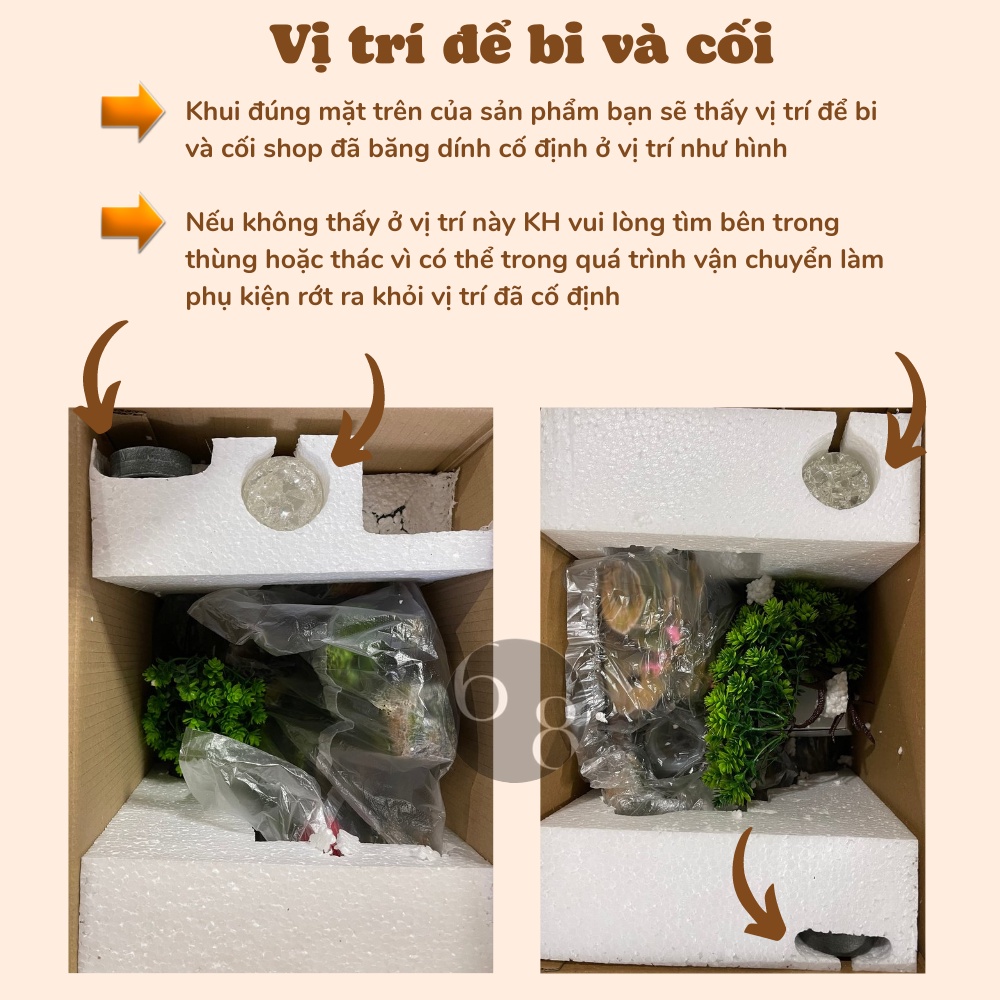 Vị trí để bi và cối

Khui đúng mặt trên của sản phẩm bạn sẽ thấy vị trí để bi và cối shop đã băng dính cố định ở vị trí như hình

Nếu không thấy ở vị trí này KH vui lòng tìm bên trong thùng hoặc thác vì có thể trong quá trình vận chuyển làm phụ kiện rớt ra khỏi vị trí đã cố định

68